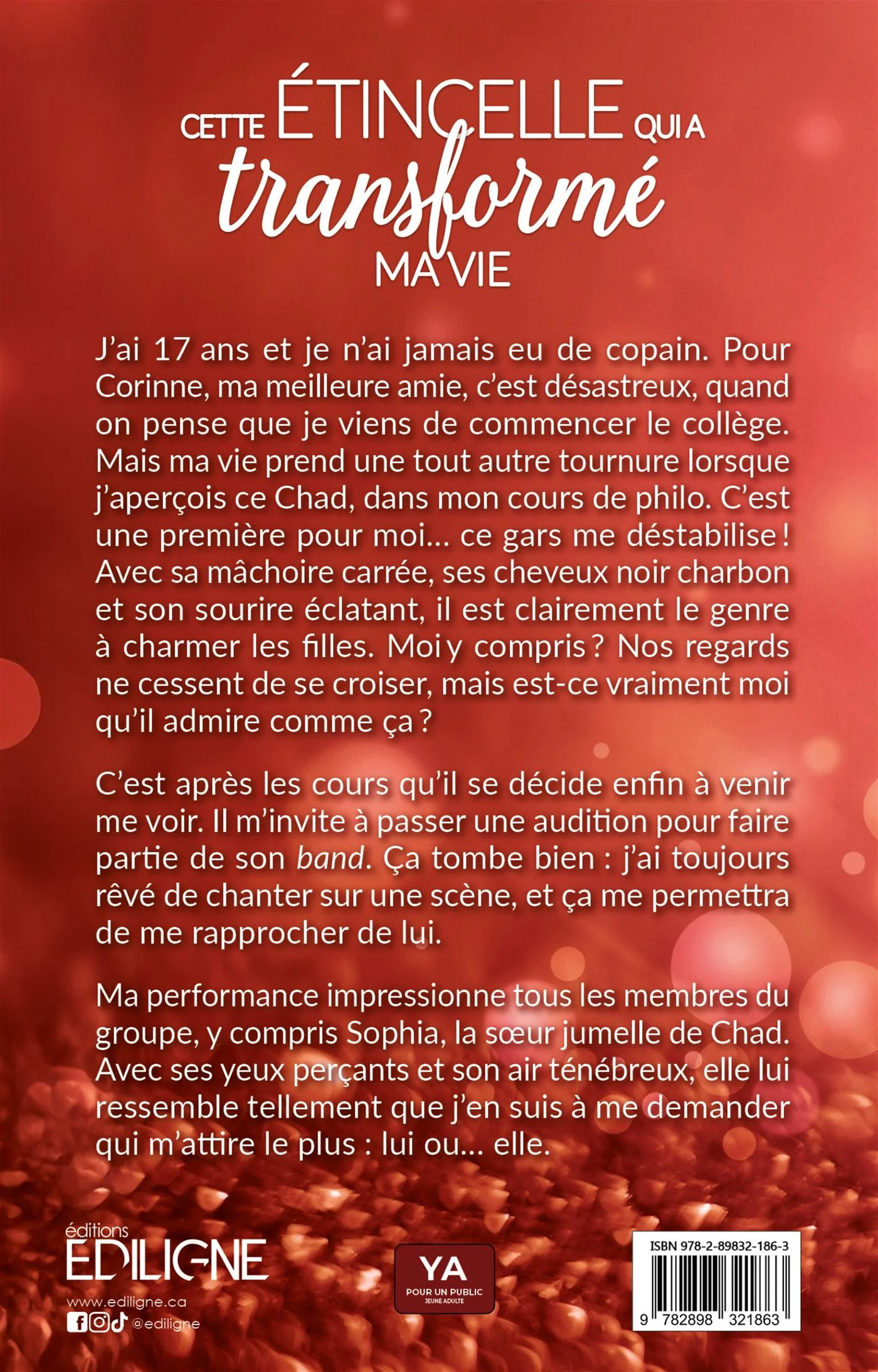 CETTE ÉTINCELLE QUI A transformé MA VIE

J'ai 17 ans et je n'ai jamais eu de copain. Pour Corinne, ma meilleure amie, c'est désastreux, quand on pense que je viens de commencer le collège. Mais ma vie prend une tout autre tournure lorsque j'aperçois ce Chad, dans mon cours de philo. C'est une première pour moi… ce gars me déstabilise ! Avec sa mâchoire carrée, ses cheveux noir charbon et son sourire éclatant, il est clairement le genre à charmer les filles. Moi y compris ? Nos regards ne cessent de se croiser, mais est-ce vraiment moi qu'il admire comme ça ?

C'est après les cours qu'il se décide enfin à venir me voir. Il m'invite à passer une audition pour faire partie de son band. Ça tombe bien : j'ai toujours rêvé de chanter sur une scène, et ça me permettra de me rapprocher de lui.

Ma performance impressionne tous les membres du groupe, y compris Sophia, la sœur jumelle de Chad. Avec ses yeux perçants et son air ténébreux, elle lui ressemble tellement que j'en suis à me demander qui m'attire le plus : lui ou… elle.

éditions EDILIGNE
www.ediligne.ca
@ediligne

YA
POUR UN PUBLIC
JEUNE ADULTE

ISBN 978-2-89832-186-3
9 782898 321863